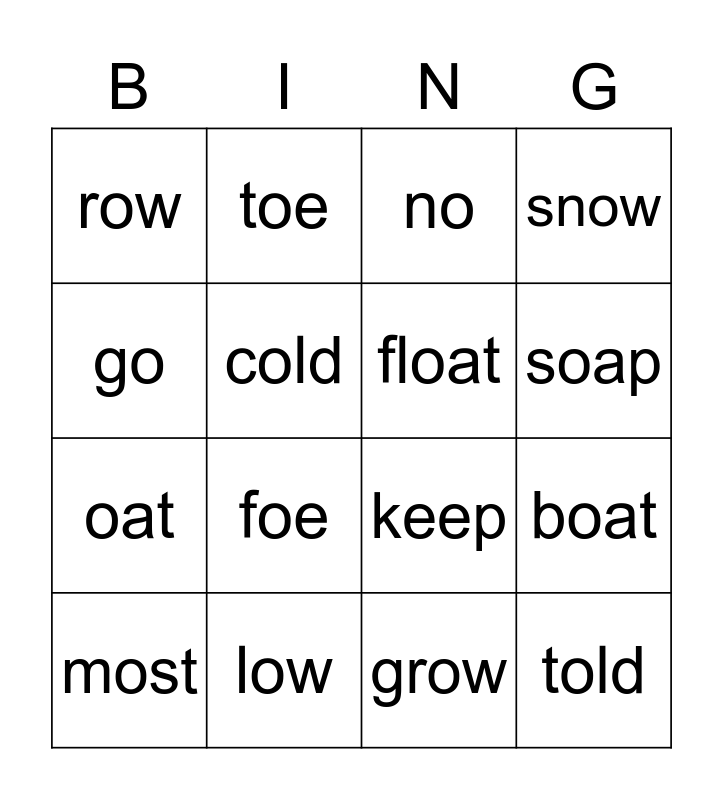 | B | I | N | G |
|---|---|---|---|
| row | toe | no | snow |
| go | cold | float | soap |
| oat | foe | keep | boat |
| most | low | grow | told |